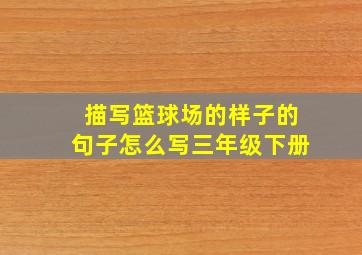 描写篮球场的样子的句子怎么写三年级下册